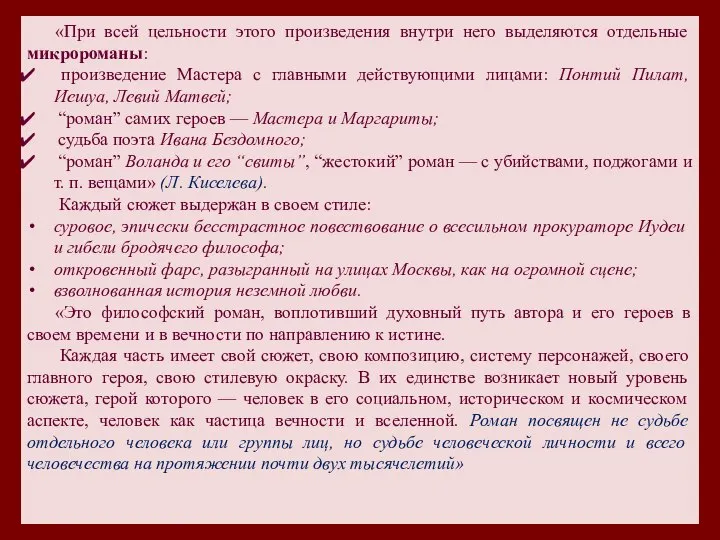 «При всей цельности этого произведения внутри него выделяются отдельные **микророманы**:

✔ произведение Мастера с главными действующими лицами: *Понтий Пилат, Иешуа, Левий Матвей;*

✔ “роман” самих героев — *Мастера и Маргариты;*

✔ судьба поэта *Ивана Бездомного;*

✔ “роман” *Воланда и его “свиты”*, “жестокий” роман — с убийствами, поджогами и т. п. вещами» *(Л. Киселева).*

Каждый сюжет выдержан в своем стиле:

• *суровое, эпически бесстрастное повествование о всесильном прокураторе Иудеи и гибели бродячего философа;*

• *откровенный фарс, разыгранный на улицах Москвы, как на огромной сцене;*

• *взволнованная история неземной любви.*

«Это философский роман, воплотивший духовный путь автора и его героев в своем времени и в вечности по направлению к истине.

Каждая часть имеет свой сюжет, свою композицию, систему персонажей, своего главного героя, свою стилевую окраску. В их единстве возникает новый уровень сюжета, герой которого — человек в его социальном, историческом и космическом аспекте, человек как частица вечности и вселенной. *Роман посвящен не судьбе отдельного человека или группы лиц, но судьбе человеческой личности и всего человечества на протяжении почти двух тысячелетий»*